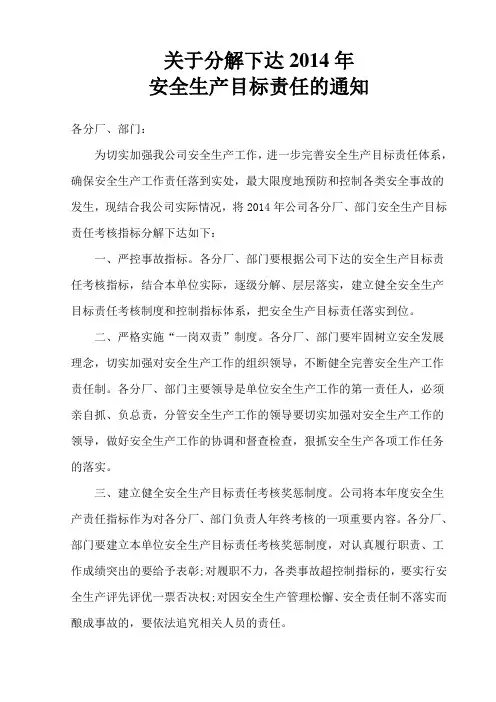 关于分解下达 2014 年
安全生产目标责任的通知

各分厂、部门：

为切实加强我公司安全生产工作，进一步完善安全生产目标责任体系，确保安全生产工作责任落到实处，最大限度地预防和控制各类安全事故的发生，现结合我公司实际情况，将 2014 年公司各分厂、部门安全生产目标责任考核指标分解下达如下：

一、严控事故指标。各分厂、部门要根据公司下达的安全生产目标责任考核指标，结合本单位实际，逐级分解、层层落实，建立健全安全生产目标责任考核制度和控制指标体系，把安全生产目标责任落实到位。

二、严格实施“一岗双责”制度。各分厂、部门要牢固树立安全发展理念，切实加强对安全生产工作的组织领导，不断健全完善安全生产工作责任制。各分厂、部门主要领导是单位安全生产工作的第一责任人，必须亲自抓、负总责，分管安全生产工作的领导要切实加强对安全生产工作的领导，做好安全生产工作的协调和督查检查，狠抓安全生产各项工作任务的落实。

三、建立健全安全生产目标责任考核奖惩制度。公司将本年度安全生产责任指标作为对各分厂、部门负责人年终考核的一项重要内容。各分厂、部门要建立本单位安全生产目标责任考核奖惩制度，对认真履行职责、工作成绩突出的要给予表彰；对履职不力，各类事故超控制指标的，要实行安全生产评先评优一票否决权；对因安全生产管理松懈、安全责任制不落实而酿成事故的，要依法追究相关人员的责任。